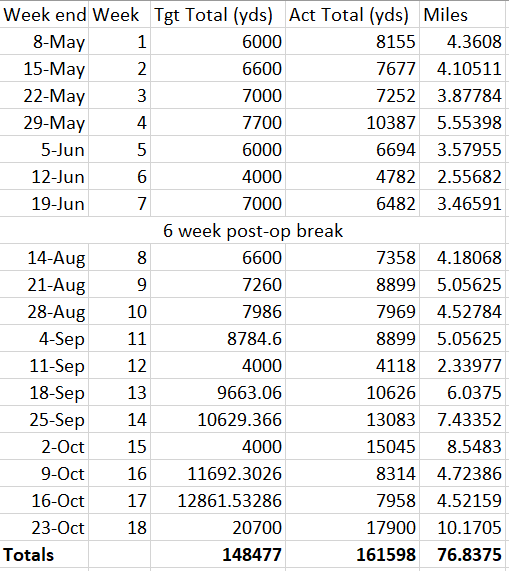 | Week end | Week | Tgt Total (yds) | Act Total (yds) | Miles |
|---|---|---|---|---|
| 8-May | 1 | 6000 | 8155 | 4.3608 |
| 15-May | 2 | 6600 | 7677 | 4.10511 |
| 22-May | 3 | 7000 | 7252 | 3.87784 |
| 29-May | 4 | 7700 | 10387 | 5.55398 |
| 5-Jun | 5 | 6000 | 6694 | 3.57955 |
| 12-Jun | 6 | 4000 | 4782 | 2.55682 |
| 19-Jun | 7 | 7000 | 6482 | 3.46591 |
| 6 week post-op break | | | | |
| 14-Aug | 8 | 6600 | 7358 | 4.18068 |
| 21-Aug | 9 | 7260 | 8899 | 5.05625 |
| 28-Aug | 10 | 7986 | 7969 | 4.52784 |
| 4-Sep | 11 | 8784.6 | 8899 | 5.05625 |
| 11-Sep | 12 | 4000 | 4118 | 2.33977 |
| 18-Sep | 13 | 9663.06 | 10626 | 6.0375 |
| 25-Sep | 14 | 10629.366 | 13083 | 7.43352 |
| 2-Oct | 15 | 4000 | 15045 | 8.5483 |
| 9-Oct | 16 | 11692.3026 | 8314 | 4.72386 |
| 16-Oct | 17 | 12861.53286 | 7958 | 4.52159 |
| 23-Oct | 18 | 20700 | 17900 | 10.1705 |
| **Totals** | | **148477** | **161598** | **76.8375** |